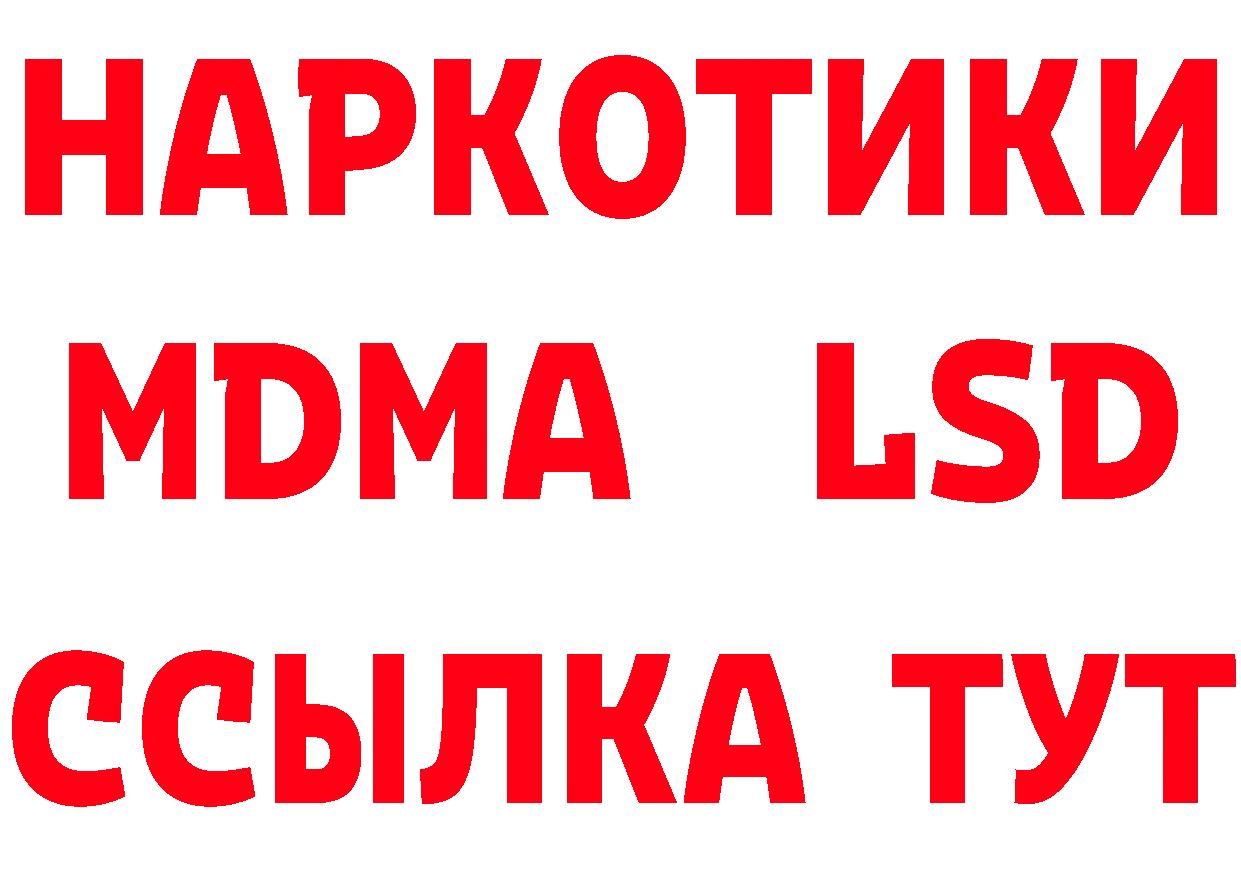 НАРКОТИКИ
MDMA LSD
ССЫЛКА ТУТ